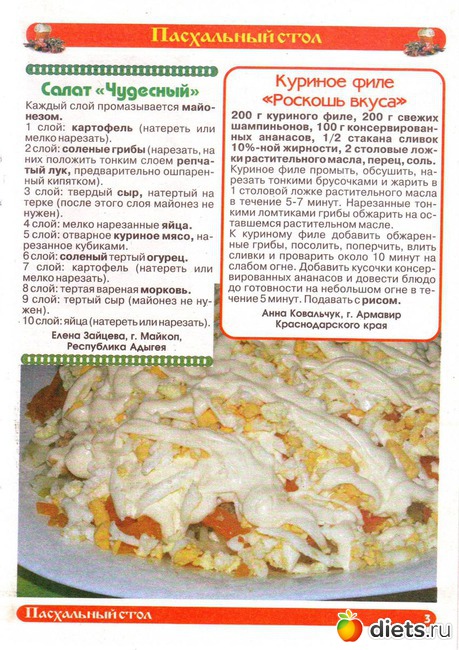 Пасхальный стол

Салат «Чудесный»

Каждый слой промазывается майонезом.

1 слой: картофель (натереть или мелко нарезать).

2 слой: соленые грибы (нарезать, на них положить тонким слоем репчатый лук, предварительно ошпаренный кипятком).

3 слой: твердый сыр, натертый на терке (после этого слоя майонез не нужен).

4 слой: мелко нарезанные яйца.

5 слой: отварное куриное мясо, нарезанное кубиками.

6 слой: соленый тертый огурец.

7 слой: картофель (натереть или мелко нарезать).

8 слой: тертая вареная морковь.

9 слой: тертый сыр (майонез не нужен).

10 слой: яйца (натереть или нарезать).

Елена Зайцева, г. Майкоп, Республика Адыгея

Куриное филе «Роскошь вкуса»

200 г куриного филе, 200 г свежих шампиньонов, 100 г консервированных ананасов, 1/2 стакана сливок 10%-ной жирности, 2 столовые ложки растительного масла, перец, соль.

Куриное филе промыть, обсушить, нарезать тонкими брусочками и жарить в 1 столовой ложке растительного масла в течение 5-7 минут. Нарезанные тонкими ломтиками грибы обжарить на оставшемся растительном масле.

К куриному филе добавить обжаренные грибы, посолить, поперчить, влить сливки и проварить около 10 минут на слабом огне. Добавить кусочки консервированных ананасов и довести блюдо до готовности на небольшом огне в течение 5 минут. Подавать с рисом.

Анна Ковальчук, г. Армавир Краснодарского края

Пасхальный стол

3

diets.ru